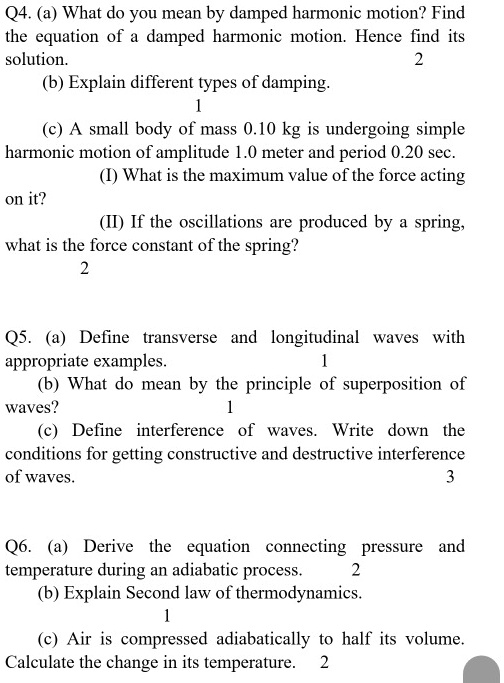 Q4. (a) What do you mean by damped harmonic motion? Find the equation of a damped harmonic motion. Hence find its solution. 2

(b) Explain different types of damping.

1

(c) A small body of mass 0.10 kg is undergoing simple harmonic motion of amplitude 1.0 meter and period 0.20 sec.

(I) What is the maximum value of the force acting on it?

(II) If the oscillations are produced by a spring, what is the force constant of the spring?

2

Q5. (a) Define transverse and longitudinal waves with appropriate examples. 1

(b) What do mean by the principle of superposition of waves? 1

(c) Define interference of waves. Write down the conditions for getting constructive and destructive interference of waves. 3

Q6. (a) Derive the equation connecting pressure and temperature during an adiabatic process. 2

(b) Explain Second law of thermodynamics.

1

(c) Air is compressed adiabatically to half its volume. Calculate the change in its temperature. 2